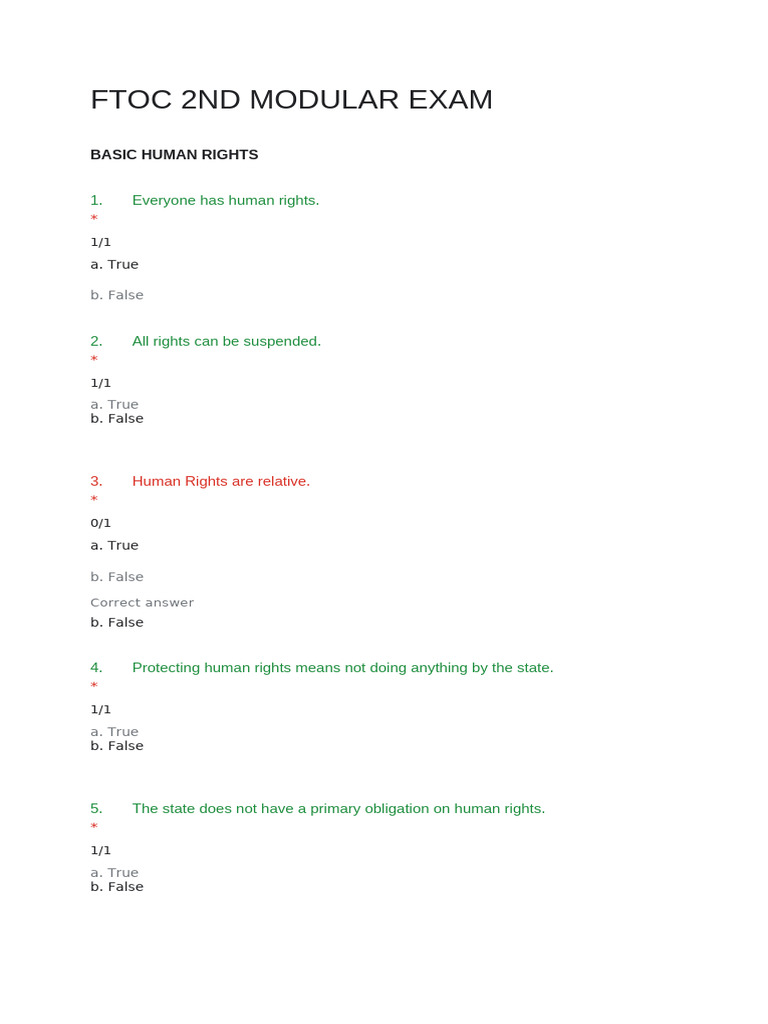 FTOC 2ND MODULAR EXAM

BASIC HUMAN RIGHTS

1. Everyone has human rights.
*
1/1
a. True
b. False

2. All rights can be suspended.
*
1/1
a. True
b. False

3. Human Rights are relative.
*
0/1
a. True
b. False
Correct answer
b. False

4. Protecting human rights means not doing anything by the state.
*
1/1
a. True
b. False

5. The state does not have a primary obligation on human rights.
*
1/1
a. True
b. False